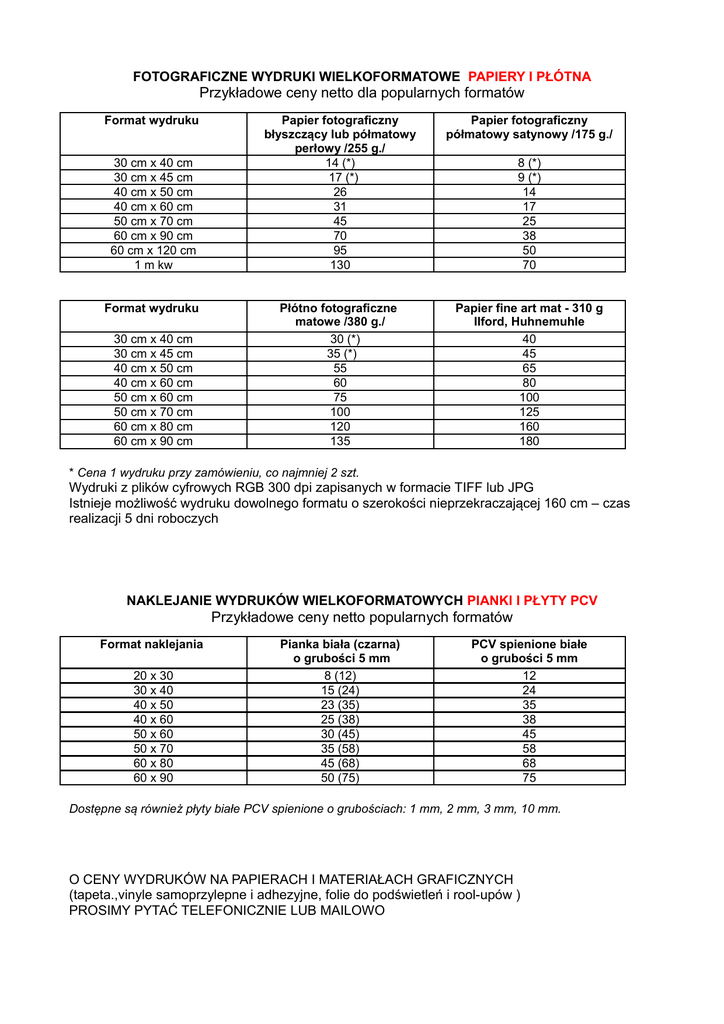 FOTOGRAFICZNE WYDRUKI WIELKOFORMATOWE PAPIERY I PŁÓTNA
Przykładowe ceny netto dla popularnych formatów

| Format wydruku | Papier fotograficzny błyszczący lub półmatowy perłowy /255 g./ | Papier fotograficzny półmatowy satynowy /175 g./ |
|---|---|---|
| 30 cm x 40 cm | 14 (*) | 8 (*) |
| 30 cm x 45 cm | 17 (*) | 9 (*) |
| 40 cm x 50 cm | 26 | 14 |
| 40 cm x 60 cm | 31 | 17 |
| 50 cm x 70 cm | 45 | 25 |
| 60 cm x 90 cm | 70 | 38 |
| 60 cm x 120 cm | 95 | 50 |
| 1 m kw | 130 | 70 |

| Format wydruku | Płótno fotograficzne matowe /380 g./ | Papier fine art mat - 310 g Ilford, Huhnemuhle |
|---|---|---|
| 30 cm x 40 cm | 30 (*) | 40 |
| 30 cm x 45 cm | 35 (*) | 45 |
| 40 cm x 50 cm | 55 | 65 |
| 40 cm x 60 cm | 60 | 80 |
| 50 cm x 60 cm | 75 | 100 |
| 50 cm x 70 cm | 100 | 125 |
| 60 cm x 80 cm | 120 | 160 |
| 60 cm x 90 cm | 135 | 180 |

* Cena 1 wydruku przy zamówieniu, co najmniej 2 szt.
Wydruki z plików cyfrowych RGB 300 dpi zapisanych w formacie TIFF lub JPG
Istnieje możliwość wydruku dowolnego formatu o szerokości nieprzekraczającej 160 cm – czas realizacji 5 dni roboczych

NAKLEJANIE WYDRUKÓW WIELKOFORMATOWYCH PIANKI I PŁYTY PCV
Przykładowe ceny netto popularnych formatów

| Format naklejania | Pianka biała (czarna) o grubości 5 mm | PCV spienione białe o grubości 5 mm |
|---|---|---|
| 20 x 30 | 8 (12) | 12 |
| 30 x 40 | 15 (24) | 24 |
| 40 x 50 | 23 (35) | 35 |
| 40 x 60 | 25 (38) | 38 |
| 50 x 60 | 30 (45) | 45 |
| 50 x 70 | 35 (58) | 58 |
| 60 x 80 | 45 (68) | 68 |
| 60 x 90 | 50 (75) | 75 |

Dostępne są również płyty białe PCV spienione o grubościach: 1 mm, 2 mm, 3 mm, 10 mm.

O CENY WYDRUKÓW NA PAPIERACH I MATERIAŁACH GRAFICZNYCH
(tapeta.,vinyle samoprzylepne i adhezyjne, folie do podświetleń i rool-upów )
PROSIMY PYTAĆ TELEFONICZNIE LUB MAILOWO